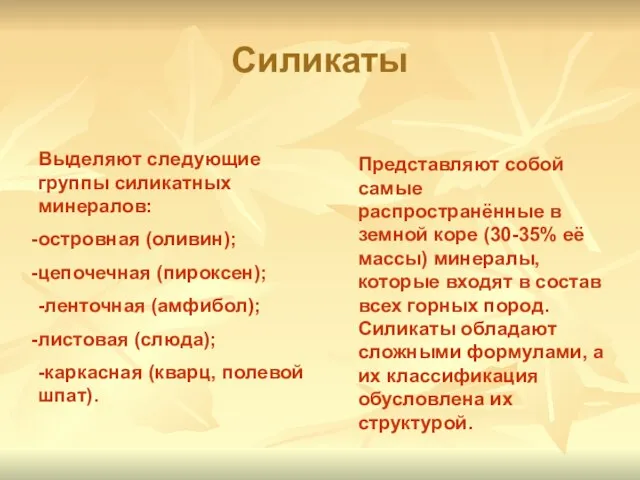 Силикаты

Выделяют следующие группы силикатных минералов:

-островная (оливин);

-цепочечная (пироксен);

-ленточная (амфибол);

-листовая (слюда);

-каркасная (кварц, полевой шпат).

Представляют собой самые распространённые в земной коре (30-35% её массы) минералы, которые входят в состав всех горных пород. Силикаты обладают сложными формулами, а их классификация обусловлена их структурой.